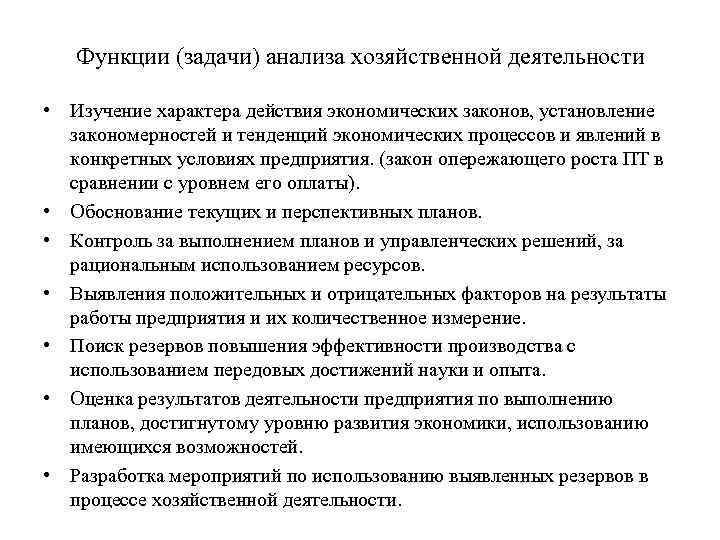 Функции (задачи) анализа хозяйственной деятельности

• Изучение характера действия экономических законов, установление закономерностей и тенденций экономических процессов и явлений в конкретных условиях предприятия. (закон опережающего роста ПТ в сравнении с уровнем его оплаты).

• Обоснование текущих и перспективных планов.

• Контроль за выполнением планов и управленческих решений, за рациональным использованием ресурсов.

• Выявления положительных и отрицательных факторов на результаты работы предприятия и их количественное измерение.

• Поиск резервов повышения эффективности производства с использованием передовых достижений науки и опыта.

• Оценка результатов деятельности предприятия по выполнению планов, достигнутому уровню развития экономики, использованию имеющихся возможностей.

• Разработка мероприятий по использованию выявленных резервов в процессе хозяйственной деятельности.